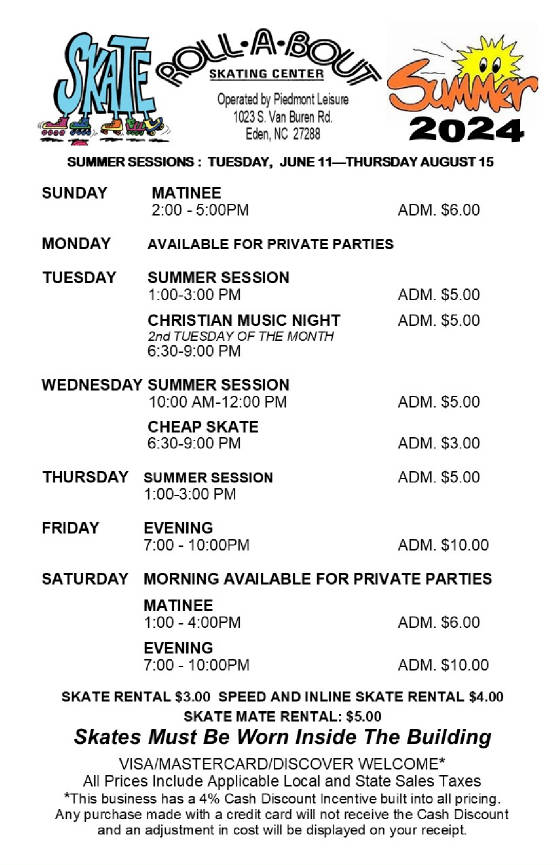 SKATE

ROLL-A-BOUT
SKATING CENTER
Operated by Piedmont Leisure
1023 S. Van Buren Rd.
Eden, NC 27288

Summer
2024

SUMMER SESSIONS : TUESDAY, JUNE 11—THURSDAY AUGUST 15

SUNDAY MATINEE
2:00 - 5:00PM ADM. $6.00

MONDAY AVAILABLE FOR PRIVATE PARTIES

TUESDAY SUMMER SESSION
1:00-3:00 PM ADM. $5.00

CHRISTIAN MUSIC NIGHT ADM. $5.00
2nd TUESDAY OF THE MONTH
6:30-9:00 PM

WEDNESDAY SUMMER SESSION
10:00 AM-12:00 PM ADM. $5.00

CHEAP SKATE
6:30-9:00 PM ADM. $3.00

THURSDAY SUMMER SESSION ADM. $5.00
1:00-3:00 PM

FRIDAY EVENING
7:00 - 10:00PM ADM. $10.00

SATURDAY MORNING AVAILABLE FOR PRIVATE PARTIES

MATINEE
1:00 - 4:00PM ADM. $6.00

EVENING
7:00 - 10:00PM ADM. $10.00

SKATE RENTAL $3.00 SPEED AND INLINE SKATE RENTAL $4.00
SKATE MATE RENTAL: $5.00

Skates Must Be Worn Inside The Building

VISA/MASTERCARD/DISCOVER WELCOME*
All Prices Include Applicable Local and State Sales Taxes
*This business has a 4% Cash Discount Incentive built into all pricing. Any purchase made with a credit card will not receive the Cash Discount and an adjustment in cost will be displayed on your receipt.